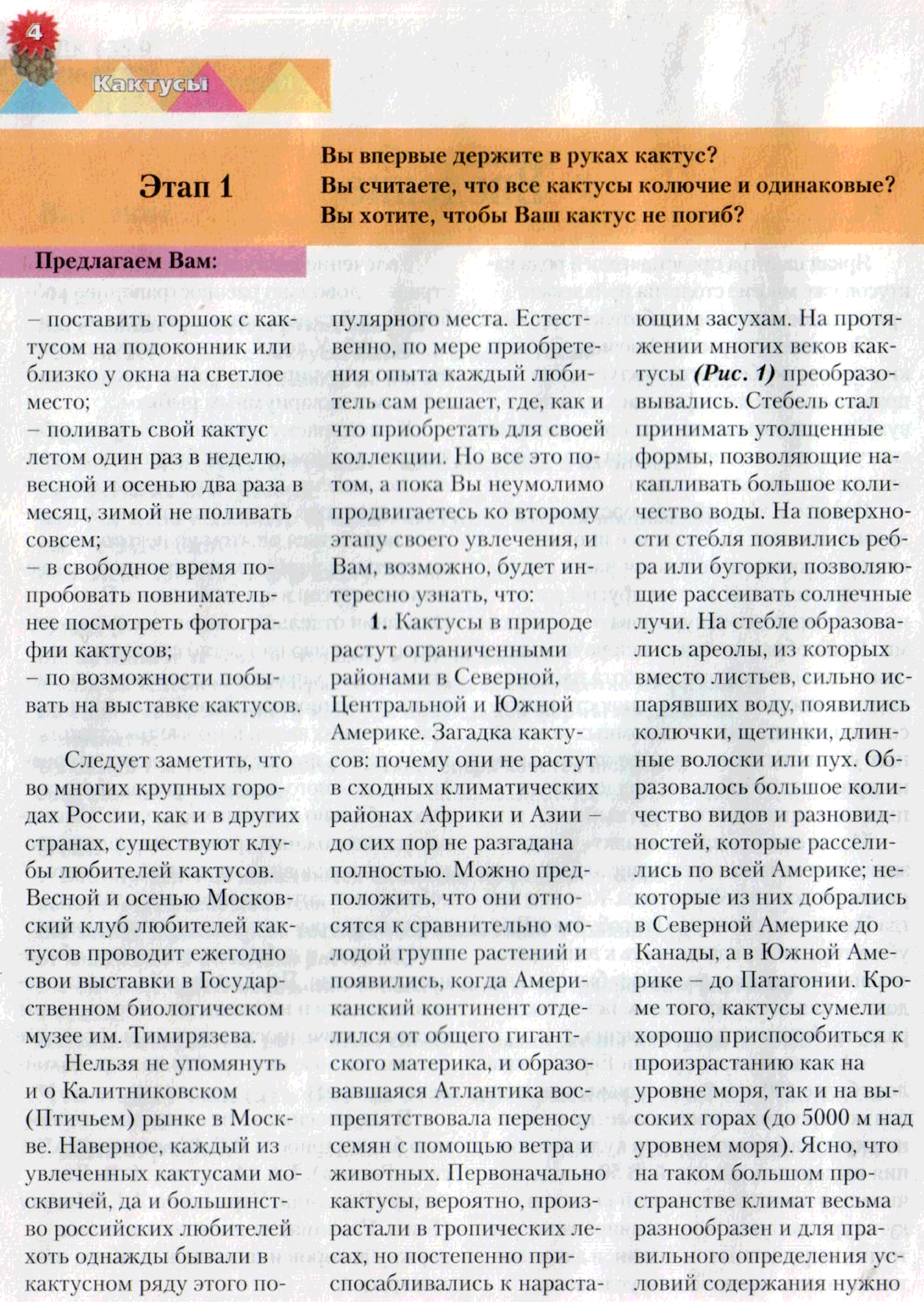 4

Кактусы

Этап 1

Вы впервые держите в руках кактус?
Вы считаете, что все кактусы колючие и одинаковые?
Вы хотите, чтобы Ваш кактус не погиб?

Предлагаем Вам:

– поставить горшок с кактусом на подоконник или близко у окна на светлое место;
– поливать свой кактус летом один раз в неделю, весной и осенью два раза в месяц, зимой не поливать совсем;
– в свободное время попробовать повнимательнее посмотреть фотографии кактусов;
– по возможности побывать на выставке кактусов.

Следует заметить, что во многих крупных городах России, как и в других странах, существуют клубы любителей кактусов. Весной и осенью Московский клуб любителей кактусов проводит ежегодно свои выставки в Государственном биологическом музее им. Тимирязева.

Нельзя не упомянуть и о Калитниковском (Птичьем) рынке в Москве. Наверное, каждый из увлеченных кактусами москвичей, да и большинство российских любителей хоть однажды бывали в кактусном ряду этого популярного места. Естественно, по мере приобретения опыта каждый любитель сам решает, где, как и что приобретать для своей коллекции. Но все это потом, а пока Вы неумолимо продвигаетесь ко второму этапу своего увлечения, и Вам, возможно, будет интересно узнать, что:

1. Кактусы в природе растут ограниченными районами в Северной, Центральной и Южной Америке. Загадка кактусов: почему они не растут в сходных климатических районах Африки и Азии – до сих пор не разгадана полностью. Можно предположить, что они относятся к сравнительно молодой группе растений и появились, когда Американский континент отделился от общего гигантского материка, и образовавшаяся Атлантика воспрепятствовала переносу семян с помощью ветра и животных. Первоначально кактусы, вероятно, произрастали в тропических лесах, но постепенно приспосабливались к нарастающим засухам. На протяжении многих веков кактусы (Рис. 1) преобразовывались. Стебель стал принимать утолщенные формы, позволяющие накапливать большое количество воды. На поверхности стебля появились ребра или бугорки, позволяющие рассеивать солнечные лучи. На стебле образовались ареолы, из которых вместо листьев, сильно испарявших воду, появились колючки, щетинки, длинные волоски или пух. Образовалось большое количество видов и разновидностей, которые расселились по всей Америке; некоторые из них добрались в Северной Америке до Канады, а в Южной Америке – до Патагонии. Кроме того, кактусы сумели хорошо приспособиться к произрастанию как на уровне моря, так и на высоких горах (до 5000 м над уровнем моря). Ясно, что на таком большом пространстве климат весьма разнообразен и для правильного определения условий содержания нужно